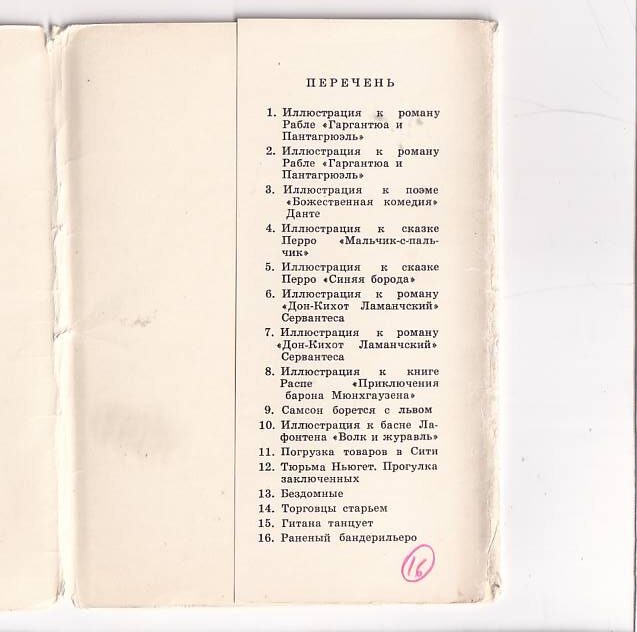 ПЕРЕЧЕНЬ

1. Иллюстрация к роману Рабле «Гаргантюа и Пантагрюэль»
2. Иллюстрация к роману Рабле «Гаргантюа и Пантагрюэль»
3. Иллюстрация к поэме «Божественная комедия» Данте
4. Иллюстрация к сказке Перро «Мальчик-с-пальчик»
5. Иллюстрация к сказке Перро «Синяя борода»
6. Иллюстрация к роману «Дон-Кихот Ламанчский» Сервантеса
7. Иллюстрация к роману «Дон-Кихот Ламанчский» Сервантеса
8. Иллюстрация к книге Распе «Приключения барона Мюнхгаузена»
9. Самсон борется с львом
10. Иллюстрация к басне Лафонтена «Волк и журавль»
11. Погрузка товаров в Сити
12. Тюрьма Ньюгет. Прогулка заключенных
13. Бездомные
14. Торговцы старьем
15. Гитана танцует
16. Раненый бандерильеро

16